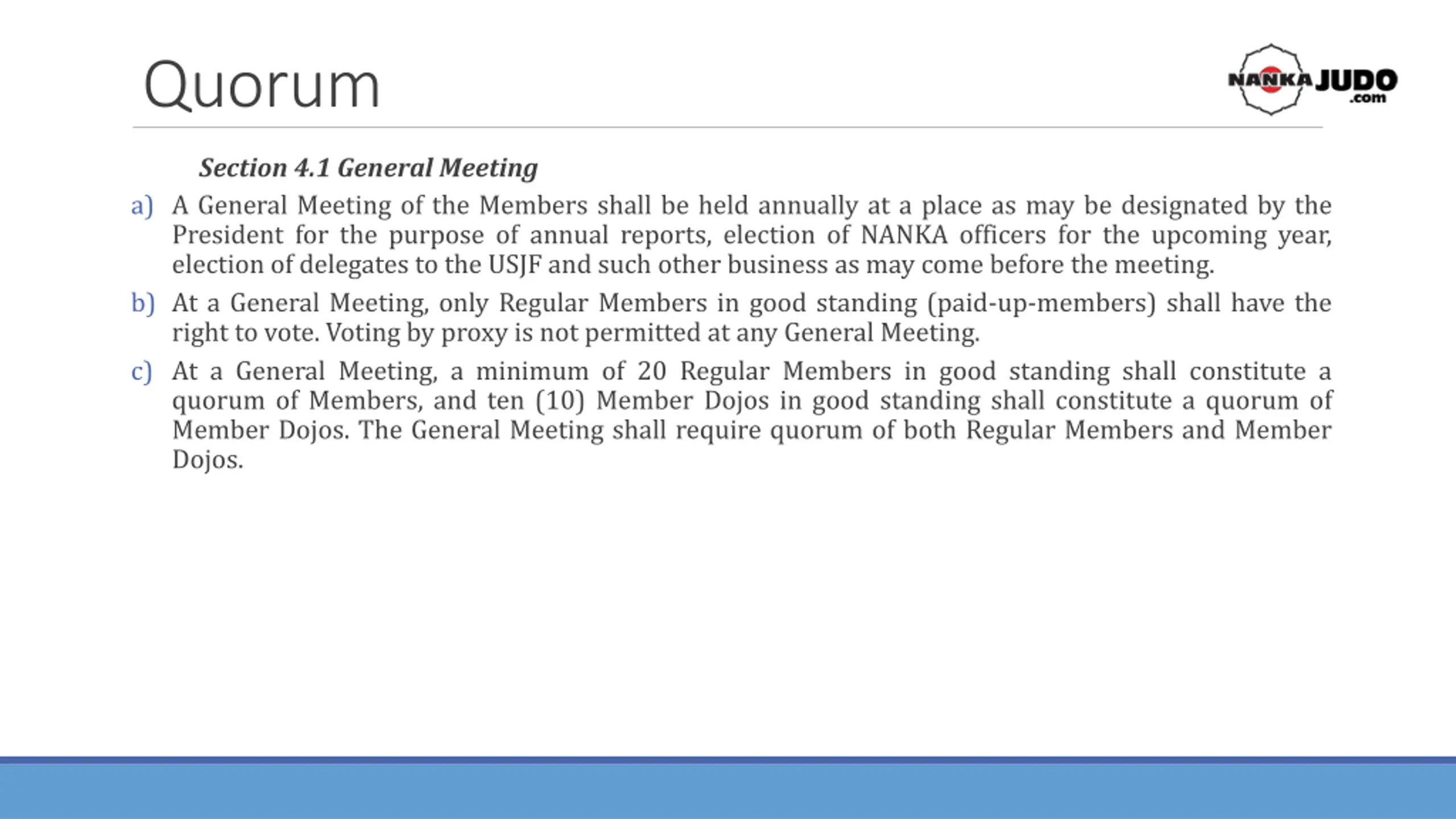 Quorum

NANKA JUDO .com

Section 4.1 General Meeting

a) A General Meeting of the Members shall be held annually at a place as may be designated by the President for the purpose of annual reports, election of NANKA officers for the upcoming year, election of delegates to the USJF and such other business as may come before the meeting.

b) At a General Meeting, only Regular Members in good standing (paid-up-members) shall have the right to vote. Voting by proxy is not permitted at any General Meeting.

c) At a General Meeting, a minimum of 20 Regular Members in good standing shall constitute a quorum of Members, and ten (10) Member Dojos in good standing shall constitute a quorum of Member Dojos. The General Meeting shall require quorum of both Regular Members and Member Dojos.